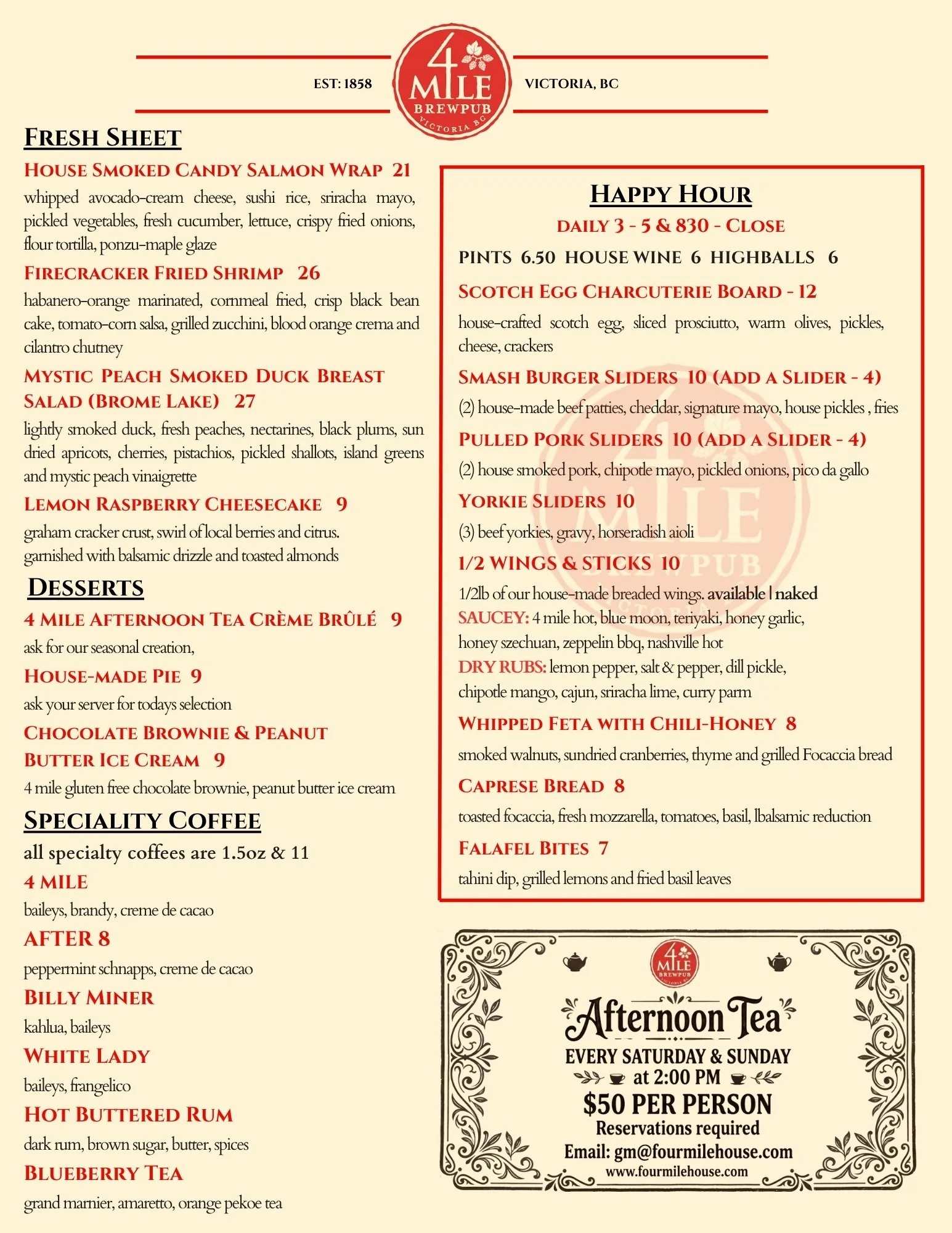 EST: 1858

4 MILE BREWPUB VICTORIA BC

VICTORIA, BC

FRESH SHEET

HOUSE SMOKED CANDY SALMON WRAP 21
whipped avocado-cream cheese, sushi rice, sriracha mayo, pickled vegetables, fresh cucumber, lettuce, crispy fried onions, flour tortilla, ponzu-maple glaze

FIRECRACKER FRIED SHRIMP 26
habanero-orange marinated, cornmeal fried, crisp black bean cake, tomato-corn salsa, grilled zucchini, blood orange crema and cilantro chutney

MYSTIC PEACH SMOKED DUCK BREAST SALAD (BROME LAKE) 27
lightly smoked duck, fresh peaches, nectarines, black plums, sun dried apricots, cherries, pistachios, pickled shallots, island greens and mystic peach vinaigrette

LEMON RASPBERRY CHEESECAKE 9
graham cracker crust, swirl of local berries and citrus. garnished with balsamic drizzle and toasted almonds

DESSERTS

4 MILE AFTERNOON TEA CRÈME BRÛLÉ 9
ask for our seasonal creation,

HOUSE-MADE PIE 9
ask your server for todays selection

CHOCOLATE BROWNIE & PEANUT BUTTER ICE CREAM 9
4 mile gluten free chocolate brownie, peanut butter ice cream

SPECIALITY COFFEE
all specialty coffees are 1.5oz & 11

4 MILE
baileys, brandy, creme de cacao

AFTER 8
peppermint schnapps, creme de cacao

BILLY MINER
kahlua, baileys

WHITE LADY
baileys, frangelico

HOT BUTTERED RUM
dark rum, brown sugar, butter, spices

BLUEBERRY TEA
grand marnier, amaretto, orange pekoe tea

HAPPY HOUR
DAILY 3 - 5 & 830 - CLOSE
PINTS 6.50 HOUSE WINE 6 HIGHBALLS 6

SCOTCH EGG CHARCUTERIE BOARD - 12
house-crafted scotch egg, sliced prosciutto, warm olives, pickles, cheese, crackers

SMASH BURGER SLIDERS 10 (ADD A SLIDER - 4)
(2) house-made beef patties, cheddar, signature mayo, house pickles , fries

PULLED PORK SLIDERS 10 (ADD A SLIDER - 4)
(2) house smoked pork, chipotle mayo, pickled onions, pico da gallo

YORKIE SLIDERS 10
(3) beef yorkies, gravy, horseradish aioli

1/2 WINGS & STICKS 10
1/2lb of our house-made breaded wings. available | naked
SAUCEY: 4 mile hot, blue moon, teriyaki, honey garlic, honey szechuan, zeppelin bbq, nashville hot
DRY RUBS: lemon pepper, salt & pepper, dill pickle, chipotle mango, cajun, sriracha lime, curry parm

WHIPPED FETA WITH CHILI-HONEY 8
smoked walnuts, sundried cranberries, thyme and grilled Focaccia bread

CAPRESE BREAD 8
toasted focaccia, fresh mozzarella, tomatoes, basil, lbalsamic reduction

FALAFEL BITES 7
tahini dip, grilled lemons and fried basil leaves

4 MILE BREWPUB VICTORIA BC
Afternoon Tea
EVERY SATURDAY & SUNDAY
at 2:00 PM
$50 PER PERSON
Reservations required
Email: gm@fourmilehouse.com
www.fourmilehouse.com